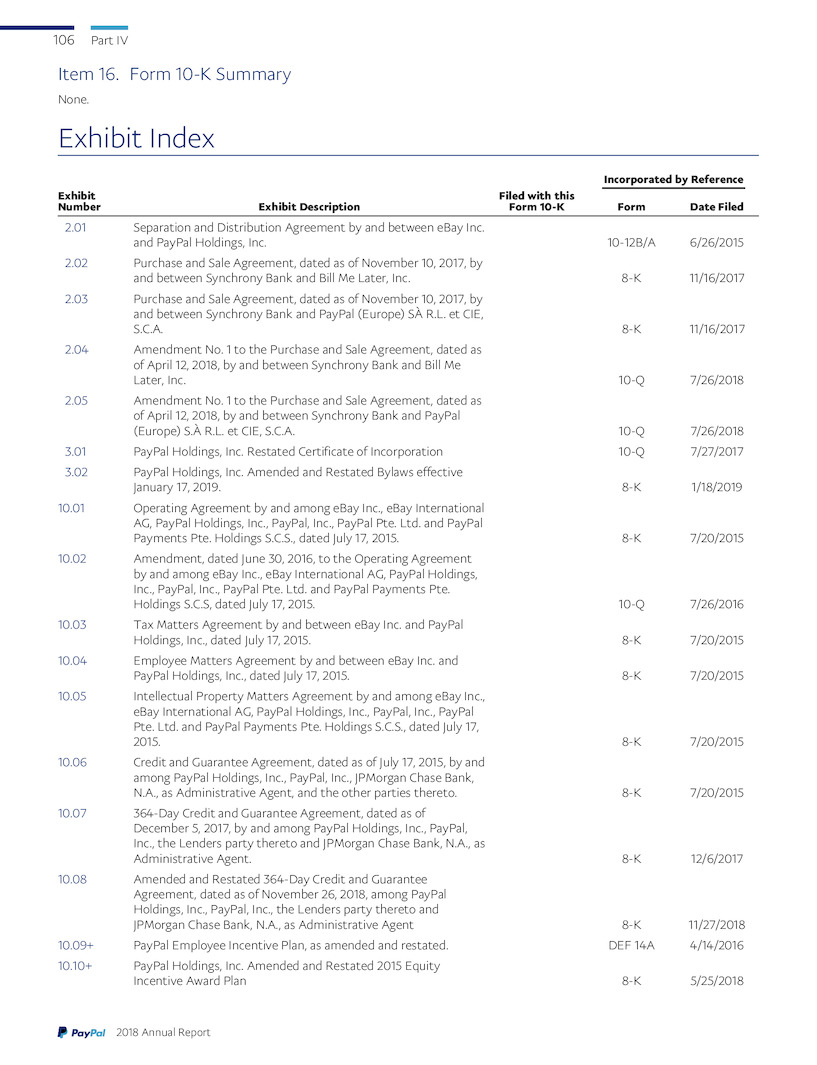 106 Part IV

Item 16. Form 10-K Summary

None.

Exhibit Index

| Exhibit Number | Exhibit Description | Filed with this Form 10-K | Incorporated by Reference Form | Incorporated by Reference Date Filed |
|---|---|---|---|---|
| 2.01 | Separation and Distribution Agreement by and between eBay Inc. and PayPal Holdings, Inc. | | 10-12B/A | 6/26/2015 |
| 2.02 | Purchase and Sale Agreement, dated as of November 10, 2017, by and between Synchrony Bank and Bill Me Later, Inc. | | 8-K | 11/16/2017 |
| 2.03 | Purchase and Sale Agreement, dated as of November 10, 2017, by and between Synchrony Bank and PayPal (Europe) SÀ R.L. et CIE, S.C.A. | | 8-K | 11/16/2017 |
| 2.04 | Amendment No. 1 to the Purchase and Sale Agreement, dated as of April 12, 2018, by and between Synchrony Bank and Bill Me Later, Inc. | | 10-Q | 7/26/2018 |
| 2.05 | Amendment No. 1 to the Purchase and Sale Agreement, dated as of April 12, 2018, by and between Synchrony Bank and PayPal (Europe) S.À R.L. et CIE, S.C.A. | | 10-Q | 7/26/2018 |
| 3.01 | PayPal Holdings, Inc. Restated Certificate of Incorporation | | 10-Q | 7/27/2017 |
| 3.02 | PayPal Holdings, Inc. Amended and Restated Bylaws effective January 17, 2019. | | 8-K | 1/18/2019 |
| 10.01 | Operating Agreement by and among eBay Inc., eBay International AG, PayPal Holdings, Inc., PayPal, Inc., PayPal Pte. Ltd. and PayPal Payments Pte. Holdings S.C.S., dated July 17, 2015. | | 8-K | 7/20/2015 |
| 10.02 | Amendment, dated June 30, 2016, to the Operating Agreement by and among eBay Inc., eBay International AG, PayPal Holdings, Inc., PayPal, Inc., PayPal Pte. Ltd. and PayPal Payments Pte. Holdings S.C.S, dated July 17, 2015. | | 10-Q | 7/26/2016 |
| 10.03 | Tax Matters Agreement by and between eBay Inc. and PayPal Holdings, Inc., dated July 17, 2015. | | 8-K | 7/20/2015 |
| 10.04 | Employee Matters Agreement by and between eBay Inc. and PayPal Holdings, Inc., dated July 17, 2015. | | 8-K | 7/20/2015 |
| 10.05 | Intellectual Property Matters Agreement by and among eBay Inc., eBay International AG, PayPal Holdings, Inc., PayPal, Inc., PayPal Pte. Ltd. and PayPal Payments Pte. Holdings S.C.S., dated July 17, 2015. | | 8-K | 7/20/2015 |
| 10.06 | Credit and Guarantee Agreement, dated as of July 17, 2015, by and among PayPal Holdings, Inc., PayPal, Inc., JPMorgan Chase Bank, N.A., as Administrative Agent, and the other parties thereto. | | 8-K | 7/20/2015 |
| 10.07 | 364-Day Credit and Guarantee Agreement, dated as of December 5, 2017, by and among PayPal Holdings, Inc., PayPal, Inc., the Lenders party thereto and JPMorgan Chase Bank, N.A., as Administrative Agent. | | 8-K | 12/6/2017 |
| 10.08 | Amended and Restated 364-Day Credit and Guarantee Agreement, dated as of November 26, 2018, among PayPal Holdings, Inc., PayPal, Inc., the Lenders party thereto and JPMorgan Chase Bank, N.A., as Administrative Agent | | 8-K | 11/27/2018 |
| 10.09+ | PayPal Employee Incentive Plan, as amended and restated. | | DEF 14A | 4/14/2016 |
| 10.10+ | PayPal Holdings, Inc. Amended and Restated 2015 Equity Incentive Award Plan | | 8-K | 5/25/2018 |

PayPal 2018 Annual Report